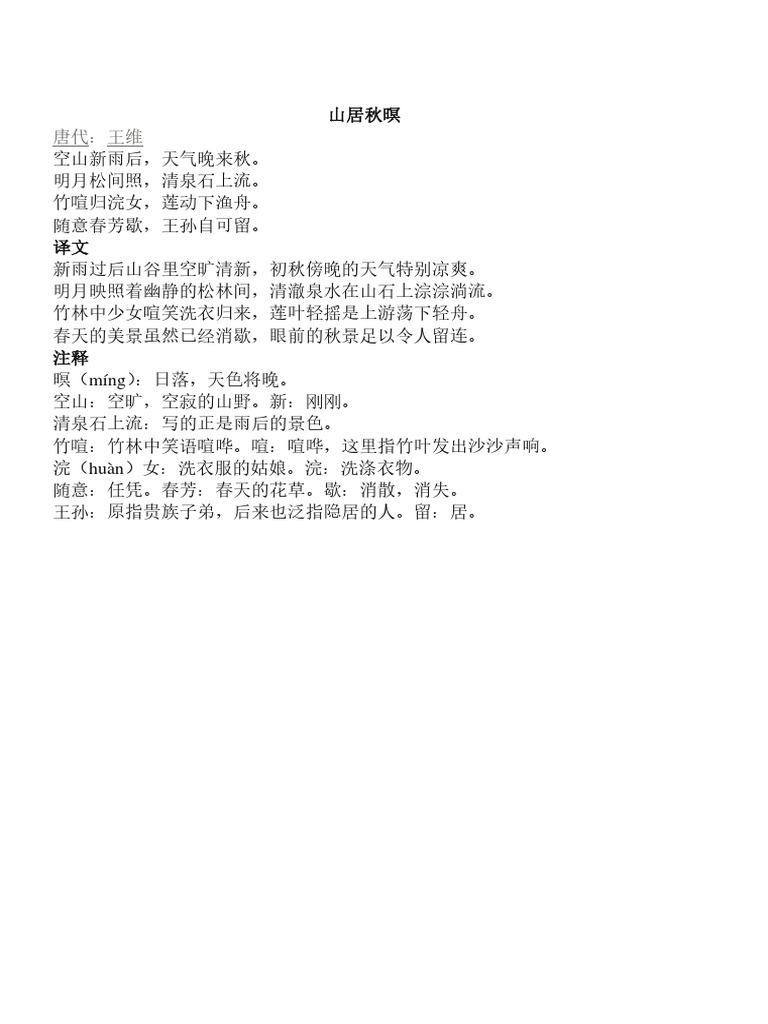 山居秋暝

唐代：王维

空山新雨后，天气晚来秋。
明月松间照，清泉石上流。
竹喧归浣女，莲动下渔舟。
随意春芳歇，王孙自可留。

译文

新雨过后山谷里空旷清新，初秋傍晚的天气特别凉爽。
明月映照着幽静的松林间，清澈泉水在山石上淙淙淌流。
竹林中少女喧笑洗衣归来，莲叶轻摇是上游荡下轻舟。
春天的美景虽然已经消歇，眼前的秋景足以令人留连。

注释

暝（míng）：日落，天色将晚。
空山：空旷，空寂的山野。新：刚刚。
清泉石上流：写的正是雨后的景色。
竹喧：竹林中笑语喧哗。喧：喧哗，这里指竹叶发出沙沙声响。
浣（huàn）女：洗衣服的姑娘。浣：洗涤衣物。
随意：任凭。春芳：春天的花草。歇：消散，消失。
王孙：原指贵族子弟，后来也泛指隐居的人。留：居。